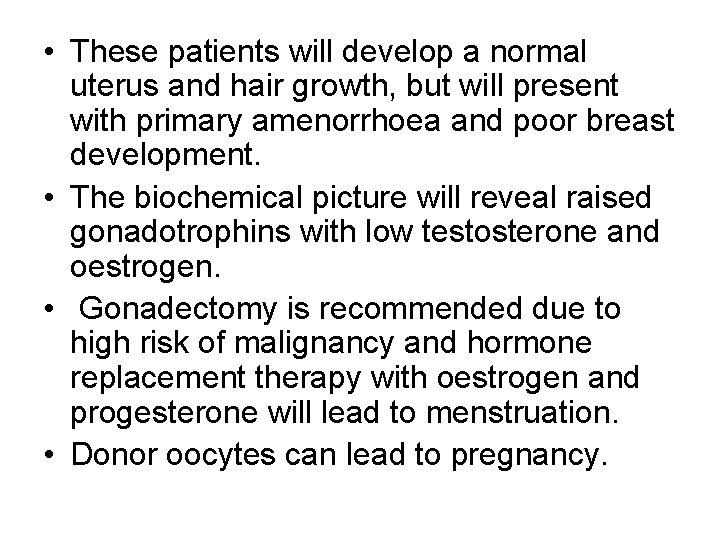 • These patients will develop a normal uterus and hair growth, but will present with primary amenorrhoea and poor breast development.
• The biochemical picture will reveal raised gonadotrophins with low testosterone and oestrogen.
• Gonadectomy is recommended due to high risk of malignancy and hormone replacement therapy with oestrogen and progesterone will lead to menstruation.
• Donor oocytes can lead to pregnancy.